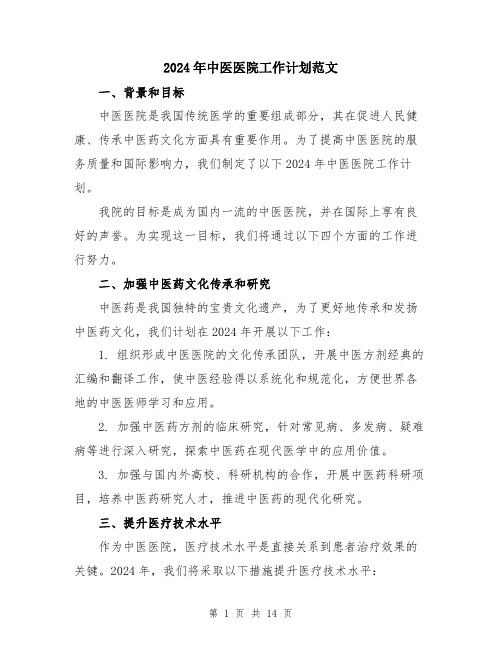 2024年中医医院工作计划范文

一、背景和目标

中医医院是我国传统医学的重要组成部分，其在促进人民健康、传承中医药文化方面具有重要作用。为了提高中医医院的服务质量和国际影响力，我们制定了以下2024年中医医院工作计划。

我院的目标是成为国内一流的中医医院，并在国际上享有良好的声誉。为实现这一目标，我们将通过以下四个方面的工作进行努力。

二、加强中医药文化传承和研究

中医药是我国独特的宝贵文化遗产，为了更好地传承和发扬中医药文化，我们计划在2024年开展以下工作：

1. 组织形成中医医院的文化传承团队，开展中医方剂经典的汇编和翻译工作，使中医经验得以系统化和规范化，方便世界各地的中医医师学习和应用。

2. 加强中医药方剂的临床研究，针对常见病、多发病、疑难病等进行深入研究，探索中医药在现代医学中的应用价值。

3. 加强与国内外高校、科研机构的合作，开展中医药科研项目，培养中医药研究人才，推进中医药的现代化研究。

三、提升医疗技术水平

作为中医医院，医疗技术水平是直接关系到患者治疗效果的关键。2024年，我们将采取以下措施提升医疗技术水平：

第 1 页 共 14 页